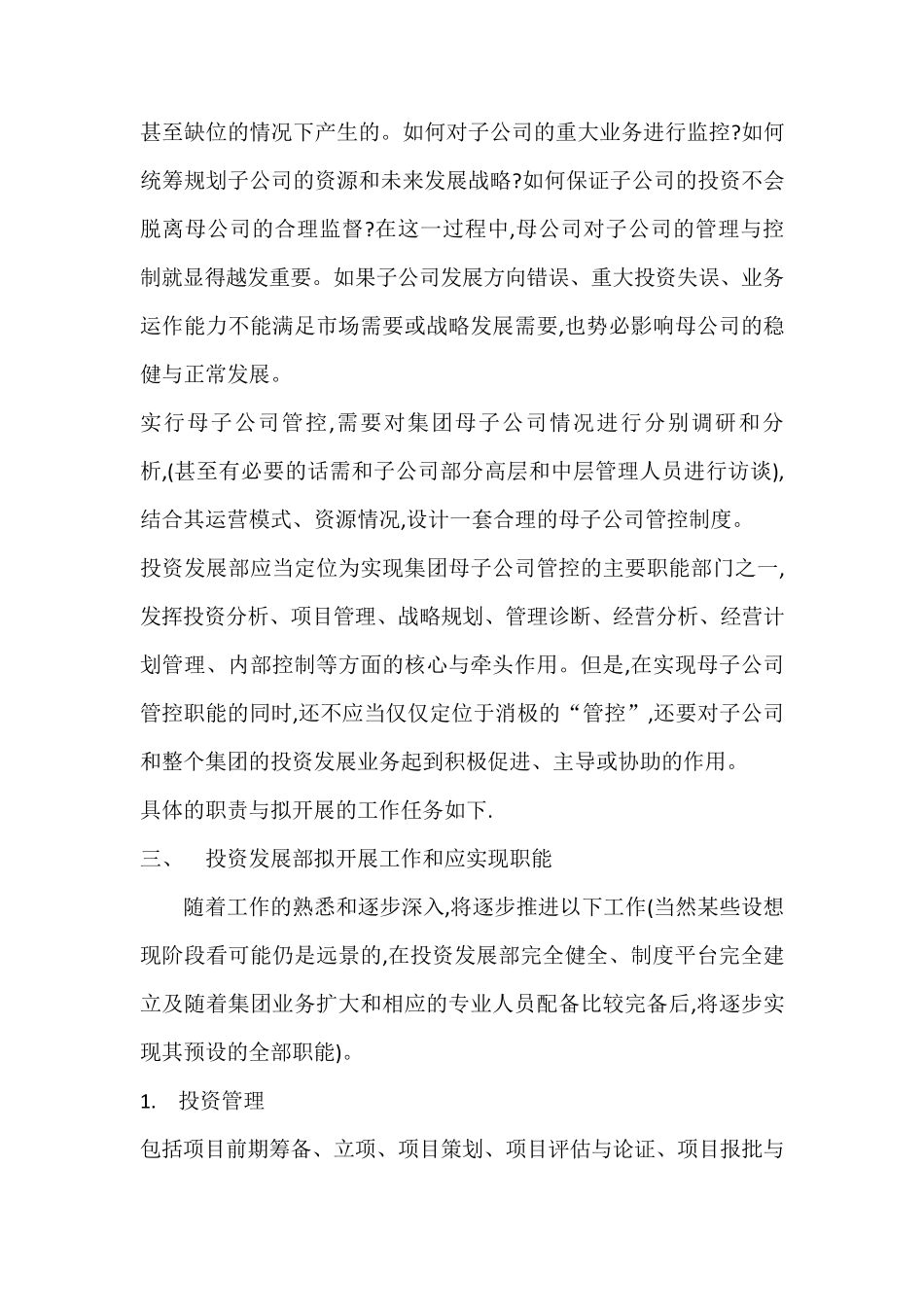 甚至缺位的情况下产生的。如何对子公司的重大业务进行监控?如何统筹规划子公司的资源和未来发展战略?如何保证子公司的投资不会脱离母公司的合理监督?在这一过程中,母公司对子公司的管理与控制就显得越发重要。如果子公司发展方向错误、重大投资失误、业务运作能力不能满足市场需要或战略发展需要,也势必影响母公司的稳健与正常发展。

实行母子公司管控,需要对集团母子公司情况进行分别调研和分析,(甚至有必要的话需和子公司部分高层和中层管理人员进行访谈),结合其运营模式、资源情况,设计一套合理的母子公司管控制度。

投资发展部应当定位为实现集团母子公司管控的主要职能部门之一,发挥投资分析、项目管理、战略规划、管理诊断、经营分析、经营计划管理、内部控制等方面的核心与牵头作用。但是,在实现母子公司管控职能的同时,还不应当仅仅定位于消极的“管控”,还要对子公司和整个集团的投资发展业务起到积极促进、主导或协助的作用。

具体的职责与拟开展的工作任务如下.

三、 投资发展部拟开展工作和应实现职能

随着工作的熟悉和逐步深入,将逐步推进以下工作(当然某些设想现阶段看可能仍是远景的,在投资发展部完全健全、制度平台完全建立及随着集团业务扩大和相应的专业人员配备比较完备后,将逐步实现其预设的全部职能)。

1. 投资管理

包括项目前期筹备、立项、项目策划、项目评估与论证、项目报批与